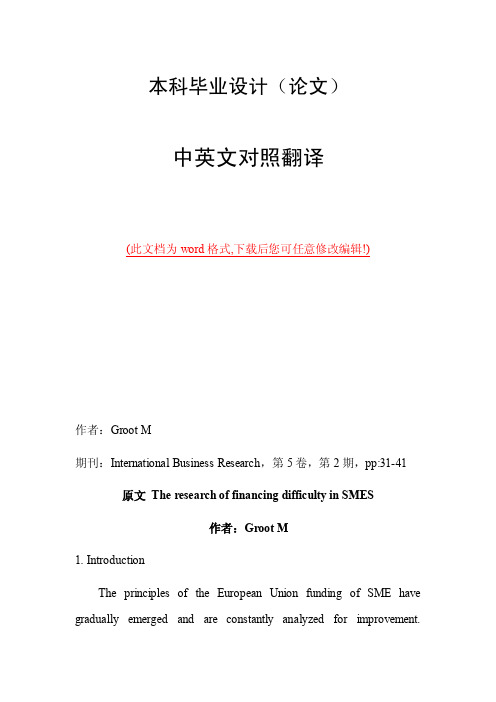 本科毕业设计（论文）

中英文对照翻译

(此文档为 word 格式,下载后您可任意修改编辑!)

作者：Groot M

期刊：International Business Research，第 5 卷，第 2 期，pp:31-41

原文 The research of financing difficulty in SMES

作者：Groot M

1. Introduction

The principles of the European Union funding of SME have gradually emerged and are constantly analyzed for improvement.